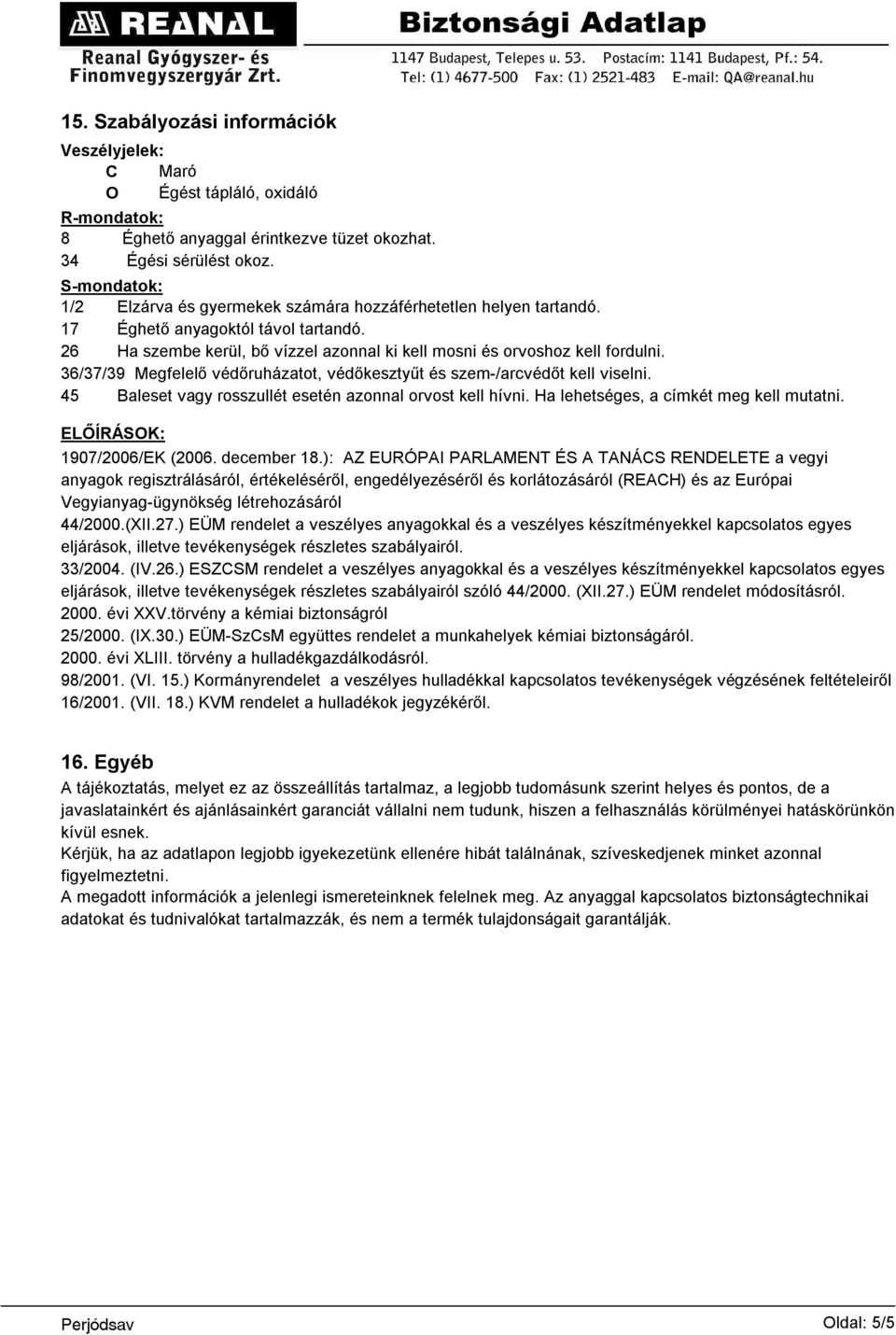 REANAL
Reanal Gyógyszer- és Finomvegyszergyár Zrt.
Biztonsági Adatlap
1147 Budapest, Telepes u. 53. Postacím: 1141 Budapest, Pf.: 54.
Tel: (1) 4677-500 Fax: (1) 2521-483 E-mail: QA@reanal.hu

15. Szabályozási információk
Veszélyjelek:
C Maró
O Égést tápláló, oxidáló
R-mondatok:
8 Éghető anyaggal érintkezve tüzet okozhat.
34 Égési sérülést okoz.
S-mondatok:
1/2 Elzárva és gyermekek számára hozzáférhetetlen helyen tartandó.
17 Éghető anyagoktól távol tartandó.
26 Ha szembe kerül, bő vízzel azonnal ki kell mosni és orvoshoz kell fordulni.
36/37/39 Megfelelő védőruházatot, védőkesztyűt és szem-/arcvédőt kell viselni.
45 Baleset vagy rosszullét esetén azonnal orvost kell hívni. Ha lehetséges, a címkét meg kell mutatni.

ELŐÍRÁSOK:
1907/2006/EK (2006. december 18.): AZ EURÓPAI PARLAMENT ÉS A TANÁCS RENDELETE a vegyi anyagok regisztrálásáról, értékeléséről, engedélyezéséről és korlátozásáról (REACH) és az Európai Vegyianyag-ügynökség létrehozásáról
44/2000.(XII.27.) EÜM rendelet a veszélyes anyagokkal és a veszélyes készítményekkel kapcsolatos egyes eljárások, illetve tevékenységek részletes szabályairól.
33/2004. (IV.26.) ESZCSM rendelet a veszélyes anyagokkal és a veszélyes készítményekkel kapcsolatos egyes eljárások, illetve tevékenységek részletes szabályairól szóló 44/2000. (XII.27.) EÜM rendelet módosításról.
2000. évi XXV.törvény a kémiai biztonságról
25/2000. (IX.30.) EÜM-SzCsM együttes rendelet a munkahelyek kémiai biztonságáról.
2000. évi XLIII. törvény a hulladékgazdálkodásról.
98/2001. (VI. 15.) Kormányrendelet a veszélyes hulladékkal kapcsolatos tevékenységek végzésének feltételeiről
16/2001. (VII. 18.) KVM rendelet a hulladékok jegyzékéről.

16. Egyéb
A tájékoztatás, melyet ez az összeállítás tartalmaz, a legjobb tudomásunk szerint helyes és pontos, de a javaslatainkért és ajánlásainkért garanciát vállalni nem tudunk, hiszen a felhasználás körülményei hatáskörünkön kívül esnek.
Kérjük, ha az adatlapon legjobb igyekezetünk ellenére hibát találnának, szíveskedjenek minket azonnal figyelmeztetni.
A megadott információk a jelenlegi ismereteinknek felelnek meg. Az anyaggal kapcsolatos biztonságtechnikai adatokat és tudnivalókat tartalmazzák, és nem a termék tulajdonságait garantálják.

Perjódsav
Oldal: 5/5